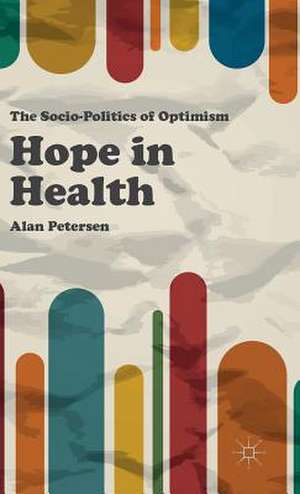 The Socio-Politics of Optimism

Hope in Health

Alan Petersen